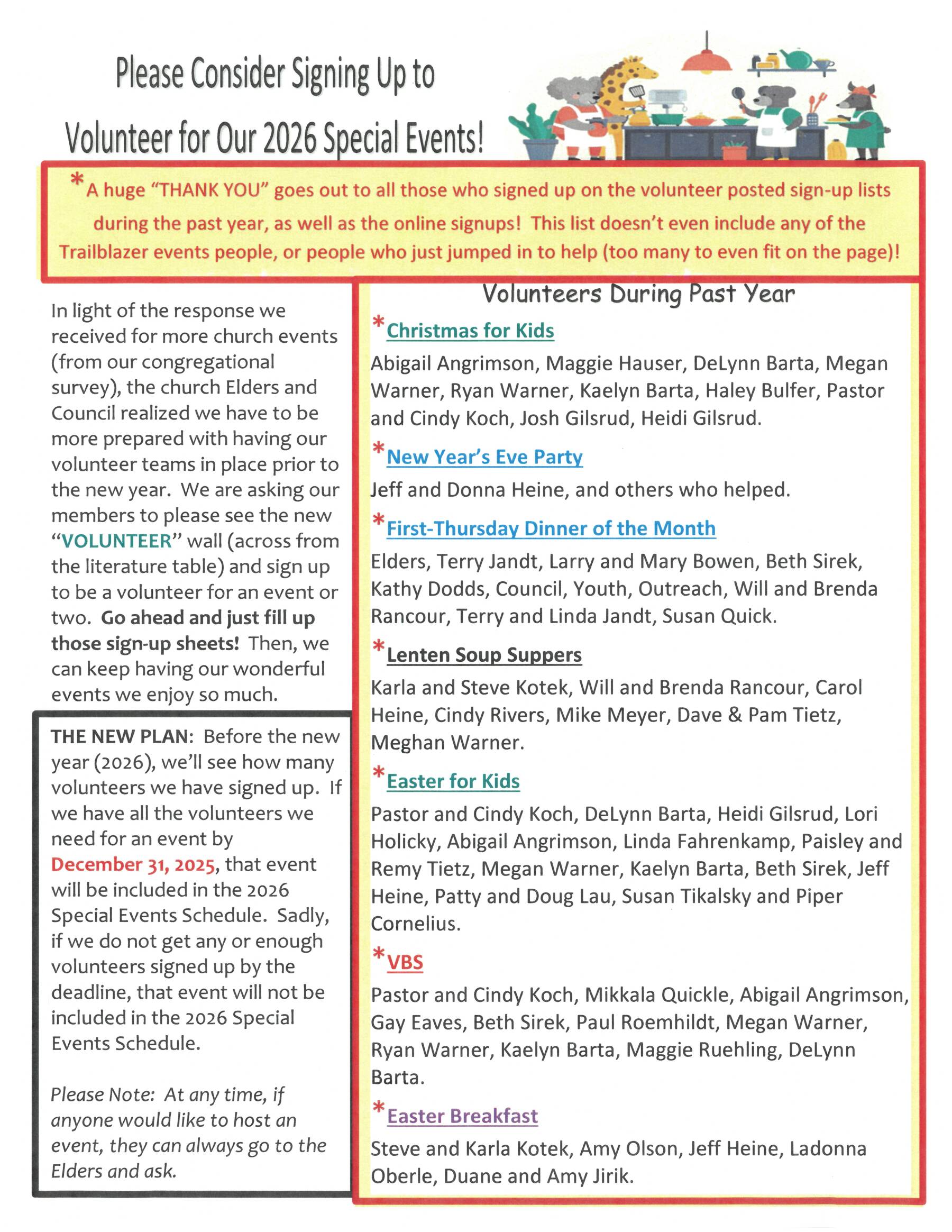 Please Consider Signing Up to Volunteer for Our 2026 Special Events!

*A huge "THANK YOU" goes out to all those who signed up on the volunteer posted sign-up lists during the past year, as well as the online signups! This list doesn't even include any of the Trailblazer events people, or people who just jumped in to help (too many to even fit on the page)!

In light of the response we received for more church events (from our congregational survey), the church Elders and Council realized we have to be more prepared with having our volunteer teams in place prior to the new year. We are asking our members to please see the new "VOLUNTEER" wall (across from the literature table) and sign up to be a volunteer for an event or two. Go ahead and just fill up those sign-up sheets! Then, we can keep having our wonderful events we enjoy so much.

THE NEW PLAN: Before the new year (2026), we'll see how many volunteers we have signed up. If we have all the volunteers we need for an event by December 31, 2025, that event will be included in the 2026 Special Events Schedule. Sadly, if we do not get any or enough volunteers signed up by the deadline, that event will not be included in the 2026 Special Events Schedule.

Please Note: At any time, if anyone would like to host an event, they can always go to the Elders and ask.

Volunteers During Past Year

*Christmas for Kids

Abigail Angrimson, Maggie Hauser, DeLynn Barta, Megan Warner, Ryan Warner, Kaelyn Barta, Haley Bulfer, Pastor and Cindy Koch, Josh Gilsrud, Heidi Gilsrud.

*New Year's Eve Party

Jeff and Donna Heine, and others who helped.

*First-Thursday Dinner of the Month

Elders, Terry Jandt, Larry and Mary Bowen, Beth Sirek, Kathy Dodds, Council, Youth, Outreach, Will and Brenda Rancour, Terry and Linda Jandt, Susan Quick.

*Lenten Soup Suppers

Karla and Steve Kotek, Will and Brenda Rancour, Carol Heine, Cindy Rivers, Mike Meyer, Dave & Pam Tietz, Meghan Warner.

*Easter for Kids

Pastor and Cindy Koch, DeLynn Barta, Heidi Gilsrud, Lori Holicky, Abigail Angrimson, Linda Fahrenkamp, Paisley and Remy Tietz, Megan Warner, Kaelyn Barta, Beth Sirek, Jeff Heine, Patty and Doug Lau, Susan Tikalsky and Piper Cornelius.

*VBS

Pastor and Cindy Koch, Mikkala Quickle, Abigail Angrimson, Gay Eaves, Beth Sirek, Paul Roemhildt, Megan Warner, Ryan Warner, Kaelyn Barta, Maggie Ruehling, DeLynn Barta.

*Easter Breakfast

Steve and Karla Kotek, Amy Olson, Jeff Heine, Ladonna Oberle, Duane and Amy Jirik.